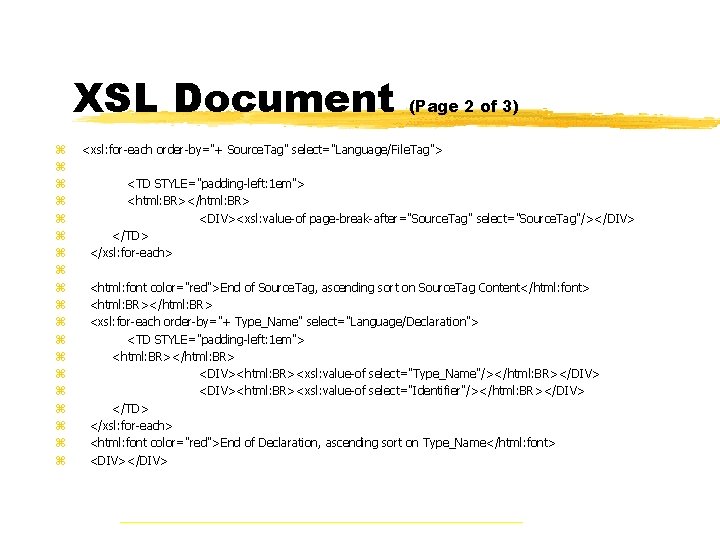 XSL Document (Page 2 of 3)

⌘ <xsl:for-each order-by="+ SourceTag" select="Language/FileTag">
⌘
⌘ <TD STYLE="padding-left:1em">
⌘ <html:BR></html:BR>
⌘ <DIV><xsl:value-of page-break-after="SourceTag" select="SourceTag"/></DIV>
⌘ </TD>
⌘ </xsl:for-each>
⌘
⌘ <html:font color="red">End of SourceTag, ascending sort on SourceTag Content</html:font>
⌘ <html:BR></html:BR>
⌘ <xsl:for-each order-by="+ Type_Name" select="Language/Declaration">
⌘ <TD STYLE="padding-left:1em">
⌘ <html:BR></html:BR>
⌘ <DIV><html:BR><xsl:value-of select="Type_Name"/></html:BR></DIV>
⌘ <DIV><html:BR><xsl:value-of select="Identifier"/></html:BR></DIV>
⌘ </TD>
⌘ </xsl:for-each>
⌘ <html:font color="red">End of Declaration, ascending sort on Type_Name</html:font>
⌘ <DIV></DIV>